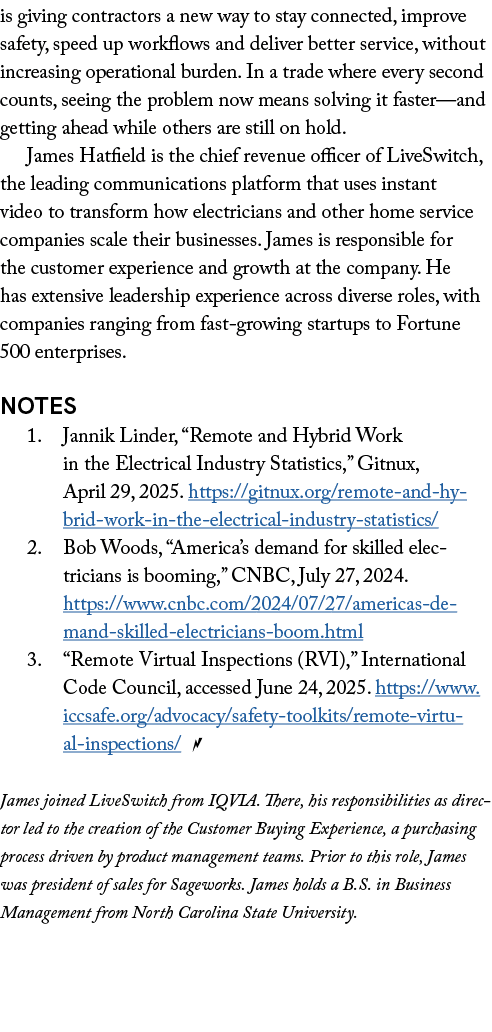 is giving contractors a new way to stay connected, improve safety, speed up workflows and deliver better service, without increasing operational burden. In a trade where every second counts, seeing the problem now means solving it faster—and getting ahead while others are still on hold.

James Hatfield is the chief revenue officer of LiveSwitch, the leading communications platform that uses instant video to transform how electricians and other home service companies scale their businesses. James is responsible for the customer experience and growth at the company. He has extensive leadership experience across diverse roles, with companies ranging from fast-growing startups to Fortune 500 enterprises.

NOTES

1. Jannik Linder, “Remote and Hybrid Work in the Electrical Industry Statistics,” Gitnux, April 29, 2025. https://gitnux.org/remote-and-hybrid-work-in-the-electrical-industry-statistics/
2. Bob Woods, “America’s demand for skilled electricians is booming,” CNBC, July 27, 2024. https://www.cnbc.com/2024/07/27/americas-demand-skilled-electricians-boom.html
3. “Remote Virtual Inspections (RVI),” International Code Council, accessed June 24, 2025. https://www.iccsafe.org/advocacy/safety-toolkits/remote-virtual-inspections/

James joined LiveSwitch from IQVIA. There, his responsibilities as director led to the creation of the Customer Buying Experience, a purchasing process driven by product management teams. Prior to this role, James was president of sales for Sageworks. James holds a B.S. in Business Management from North Carolina State University.